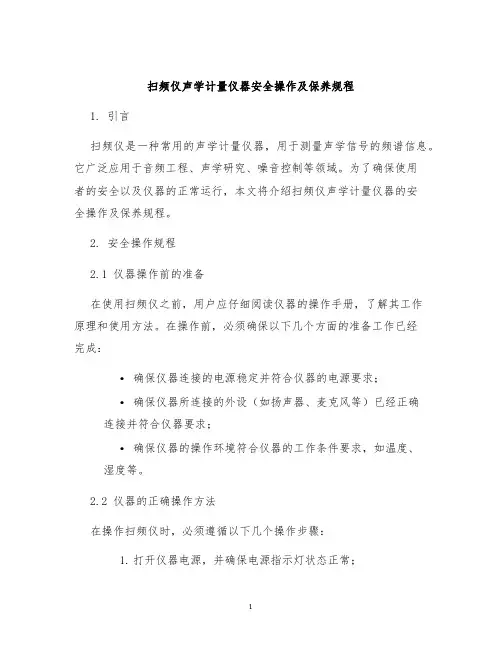 扫频仪声学计量仪器安全操作及保养规程

1. 引言

扫频仪是一种常用的声学计量仪器，用于测量声学信号的频谱信息。它广泛应用于音频工程、声学研究、噪音控制等领域。为了确保使用者的安全以及仪器的正常运行，本文将介绍扫频仪声学计量仪器的安全操作及保养规程。

2. 安全操作规程

2.1 仪器操作前的准备

在使用扫频仪之前，用户应仔细阅读仪器的操作手册，了解其工作原理和使用方法。在操作前，必须确保以下几个方面的准备工作已经完成：

• 确保仪器连接的电源稳定并符合仪器的电源要求；

• 确保仪器所连接的外设（如扬声器、麦克风等）已经正确连接并符合仪器要求；

• 确保仪器的操作环境符合仪器的工作条件要求，如温度、湿度等。

2.2 仪器的正确操作方法

在操作扫频仪时，必须遵循以下几个操作步骤：

1. 打开仪器电源，并确保电源指示灯状态正常；

1